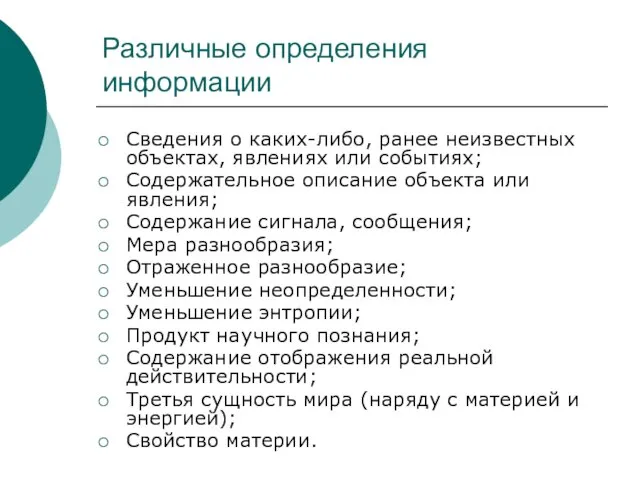 Различные определения информации

○ Сведения о каких-либо, ранее неизвестных объектах, явлениях или событиях;
○ Содержательное описание объекта или явления;
○ Содержание сигнала, сообщения;
○ Мера разнообразия;
○ Отраженное разнообразие;
○ Уменьшение неопределенности;
○ Уменьшение энтропии;
○ Продукт научного познания;
○ Содержание отображения реальной действительности;
○ Третья сущность мира (наряду с материей и энергией);
○ Свойство материи.